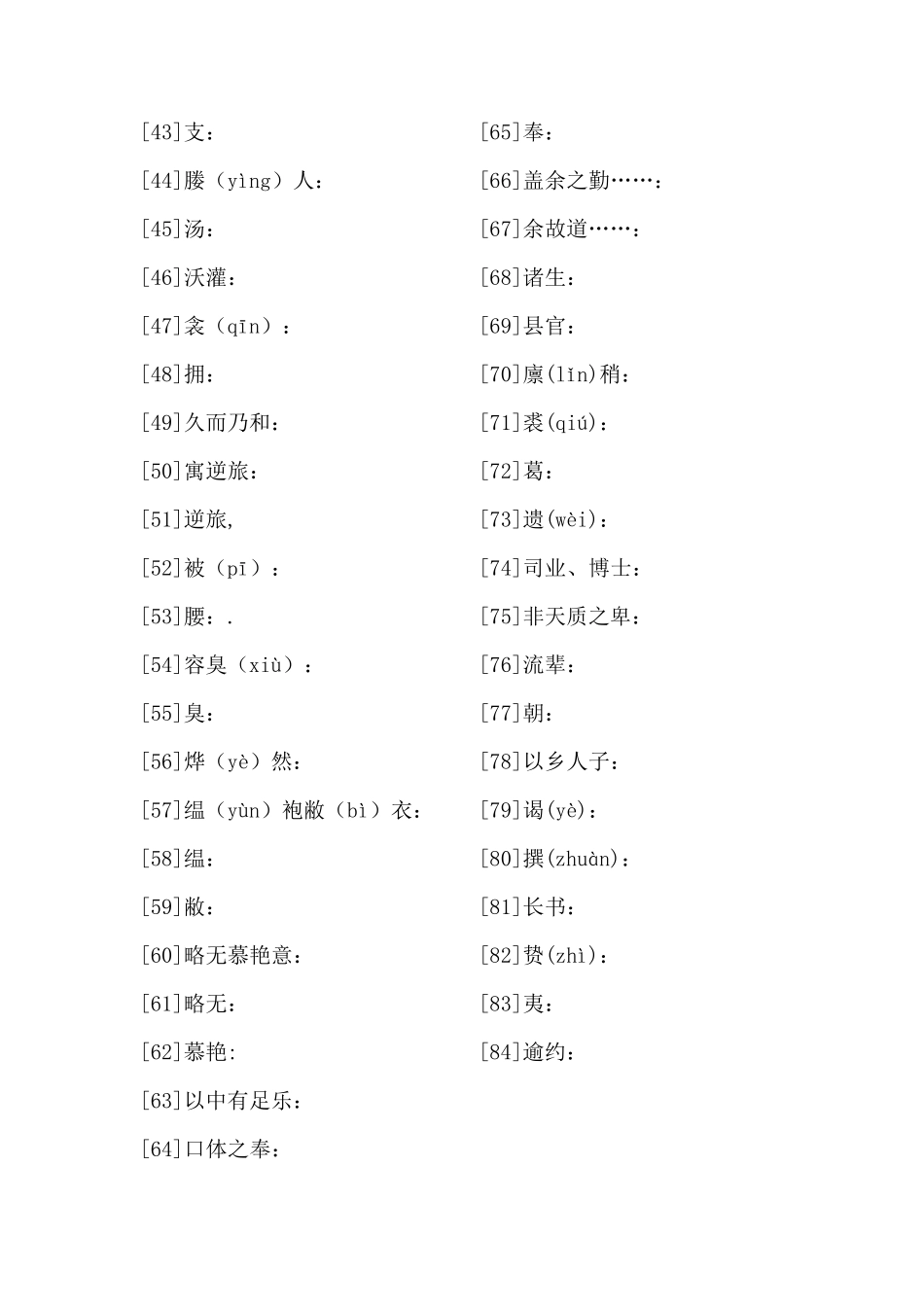 [43]支：

[44]媵（yìng）人：

[45]汤：

[46]沃灌：

[47]衾（qīn）：

[48]拥：

[49]久而乃和：

[50]寓逆旅：

[51]逆旅,

[52]被（pī）：

[53]腰：.

[54]容臭（xiù）：

[55]臭：

[56]烨（yè）然：

[57]缊（yùn）袍敝（bì）衣：

[58]缊：

[59]敝：

[60]略无慕艳意：

[61]略无：

[62]慕艳:

[63]以中有足乐：

[64]口体之奉：

[65]奉：

[66]盖余之勤……：

[67]余故道……：

[68]诸生：

[69]县官：

[70]廪(lǐn)稍：

[71]裘(qiú)：

[72]葛：

[73]遗(wèi)：

[74]司业、博士：

[75]非天质之卑：

[76]流辈：

[77]朝：

[78]以乡人子：

[79]谒(yè)：

[80]撰(zhuàn)：

[81]长书：

[82]贽(zhì)：

[83]夷：

[84]逾约：